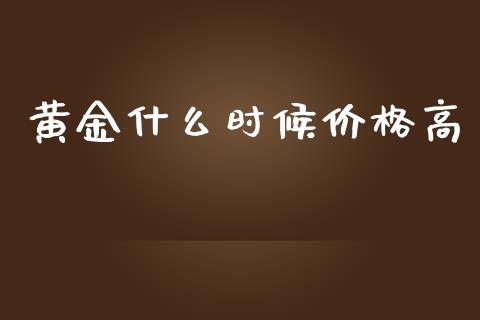 黄金什么时候价格高